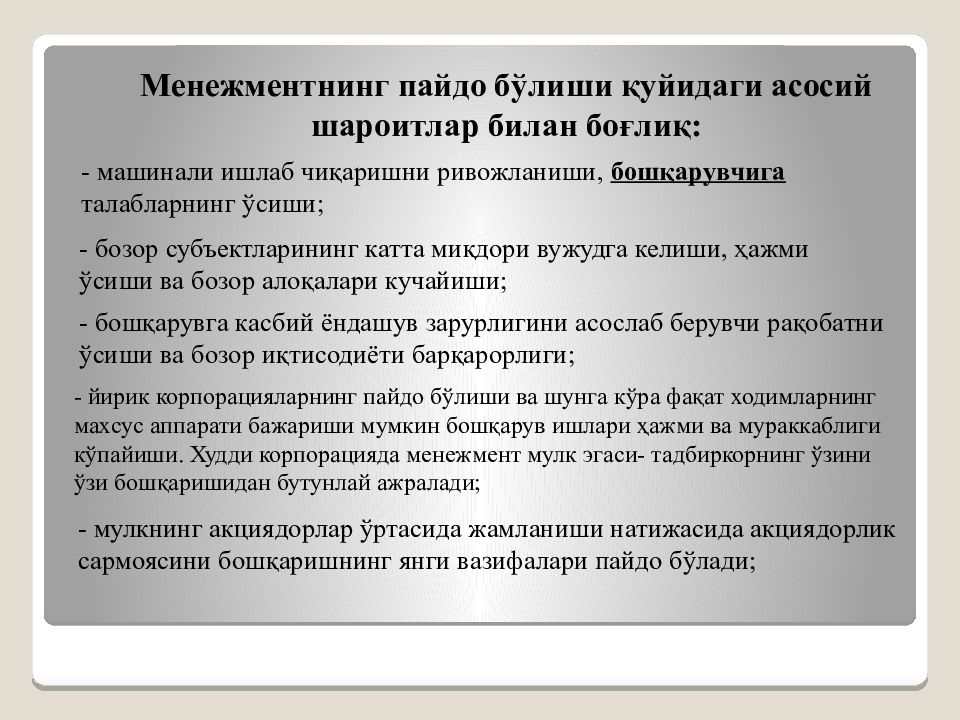 Менежментнинг пайдо бўлиши қуйидаги асосий шароитлар билан боғлиқ:

- машинали ишлаб чиқаришни ривожланиши, бошқарувчига талабларнинг ўсиши;

- бозор субъектларининг катта миқдори вужудга келиши, ҳажми ўсиши ва бозор алоқалари кучайиши;

- бошқарувга касбий ёндашув зарурлигини асослаб берувчи рақобатни ўсиши ва бозор иқтисодиёти барқарорлиги;

- йирик корпорацияларнинг пайдо бўлиши ва шунга кўра фақат ходимларнинг махсус аппарати бажариши мумкин бошқарув ишлари ҳажми ва мураккаблиги кўпайиши. Худди корпорацияда менежмент мулк эгаси- тадбиркорнинг ўзини ўзи бошқаришидан бутунлай ажралади;

- мулкнинг акциядорлар ўртасида жамланиши натижасида акциядорлик сармоясини бошқаришнинг янги вазифалари пайдо бўлади;